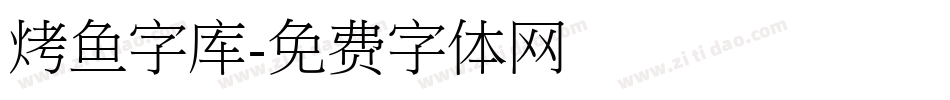 烤鱼字库-免费字体网

www.zitidao.com